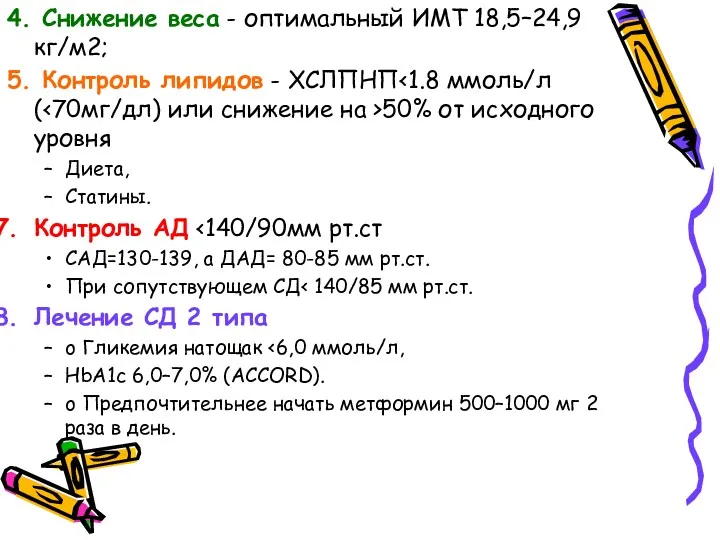 4. Снижение веса - оптимальный ИМТ 18,5–24,9 кг/м2;

5. Контроль липидов - ХСЛПНП<1.8 ммоль/л (<70мг/дл) или снижение на >50% от исходного уровня

– Диета,

– Статины.

7. Контроль АД <140/90мм рт.ст

• САД=130-139, а ДАД= 80-85 мм рт.ст.

• При сопутствующем СД< 140/85 мм рт.ст.

8. Лечение СД 2 типа

– о Гликемия натощак <6,0 ммоль/л,

– HbA1c 6,0–7,0% (ACCORD).

– о Предпочтительнее начать метформин 500–1000 мг 2 раза в день.